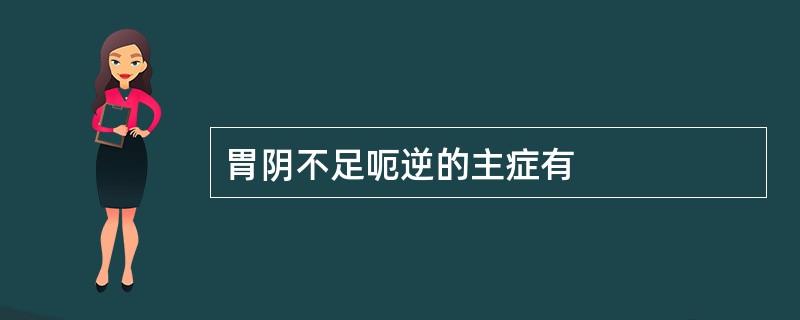 胃阴不足呃逆的主症有